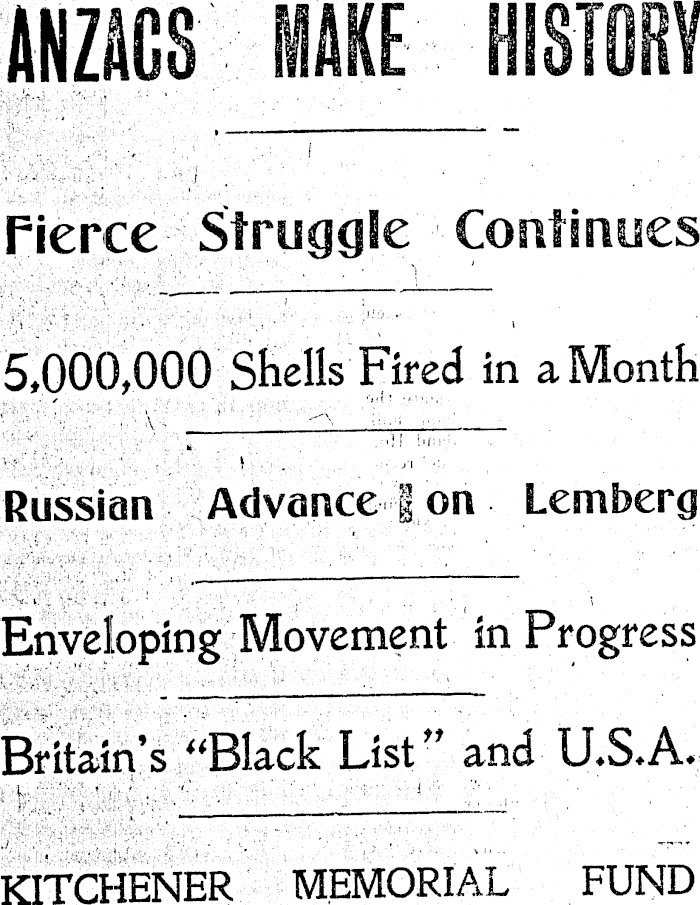 ANZACS MAKE HISTORY

Fierce Struggle Continues

5,000,000 Shells Fired in a Month

Russian Advance on Lemberg

Enveloping Movement in Progress

Britain's "Black List" and U.S.A.

KITCHENER MEMORIAL FUND